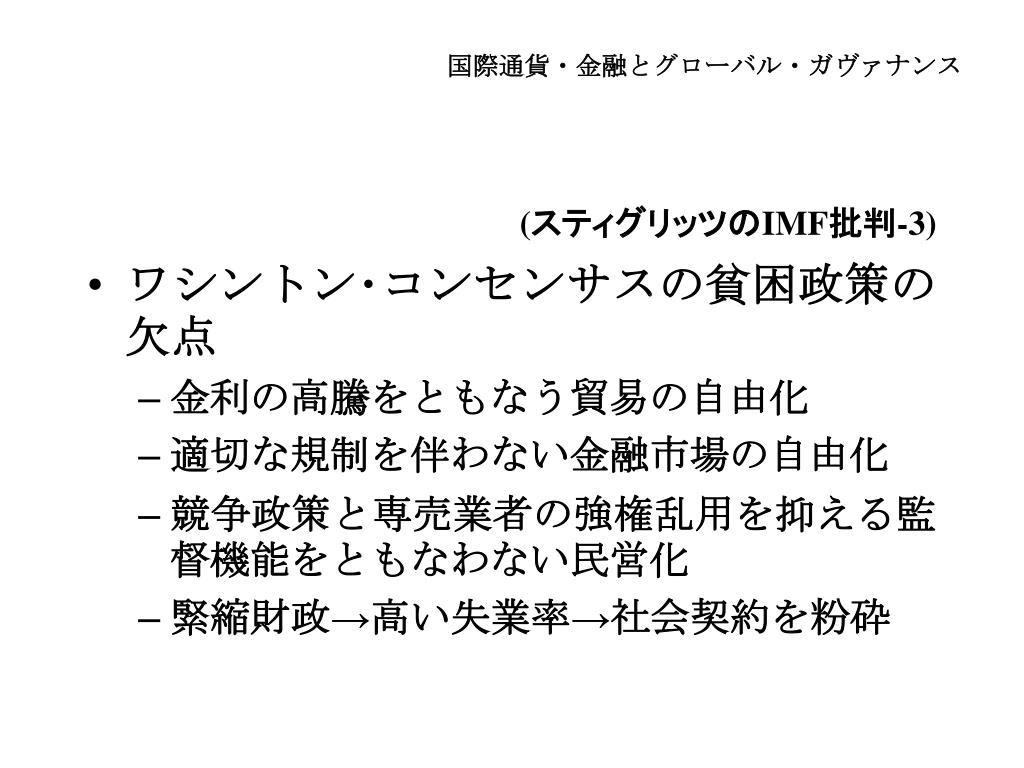 国際通貨・金融とグローバル・ガヴァナンス

(スティグリッツのIMF批判-3)

• ワシントン･コンセンサスの貧困政策の欠点
– 金利の高騰をともなう貿易の自由化
– 適切な規制を伴わない金融市場の自由化
– 競争政策と専売業者の強権乱用を抑える監督機能をともなわない民営化
– 緊縮財政→高い失業率→社会契約を粉砕